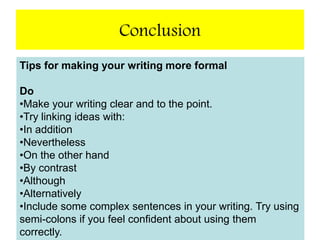 Conclusion

Tips for making your writing more formal

Do
•Make your writing clear and to the point.
•Try linking ideas with:
•In addition
•Nevertheless
•On the other hand
•By contrast
•Although
•Alternatively
•Include some complex sentences in your writing. Try using semi-colons if you feel confident about using them correctly.